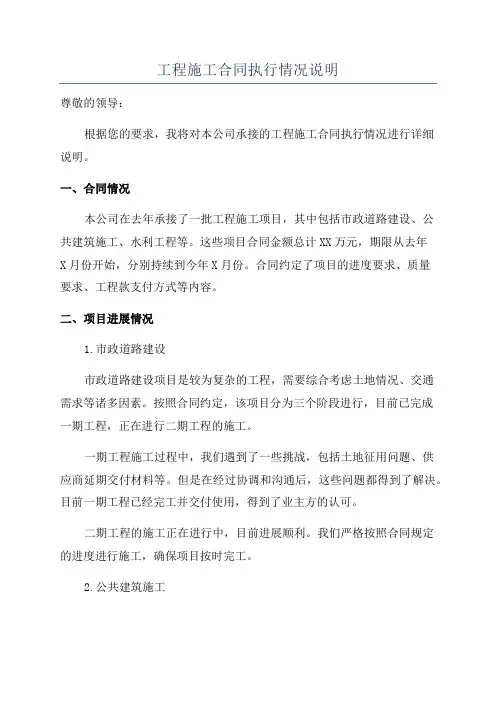 工程施工合同执行情况说明

尊敬的领导：

根据您的要求，我将对本公司承接的工程施工合同执行情况进行详细说明。

一、合同情况

本公司在去年承接了一批工程施工项目，其中包括市政道路建设、公共建筑施工、水利工程等。这些项目合同金额总计XX万元，期限从去年X月份开始，分别持续到今年X月份。合同约定了项目的进度要求、质量要求、工程款支付方式等内容。

二、项目进展情况

1.市政道路建设

市政道路建设项目是较为复杂的工程，需要综合考虑土地情况、交通需求等诸多因素。按照合同约定，该项目分为三个阶段进行，目前已完成一期工程，正在进行二期工程的施工。

一期工程施工过程中，我们遇到了一些挑战，包括土地征用问题、供应商延期交付材料等。但是在经过协调和沟通后，这些问题都得到了解决。目前一期工程已经完工并交付使用，得到了业主方的认可。

二期工程的施工正在进行中，目前进展顺利。我们严格按照合同规定的进度进行施工，确保项目按时完工。

2.公共建筑施工